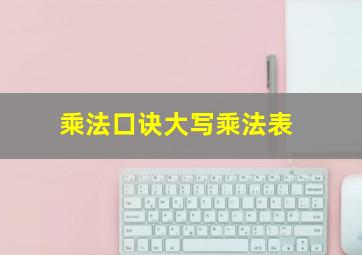 乘法口诀大写乘法表